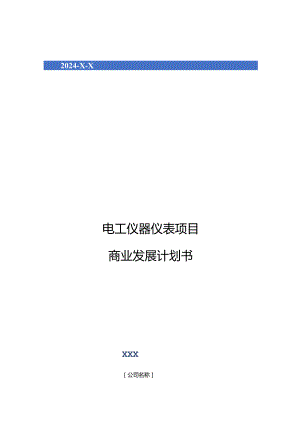 2024-X-X

电工仪器仪表项目

商业发展计划书

XXX

[公司名称]